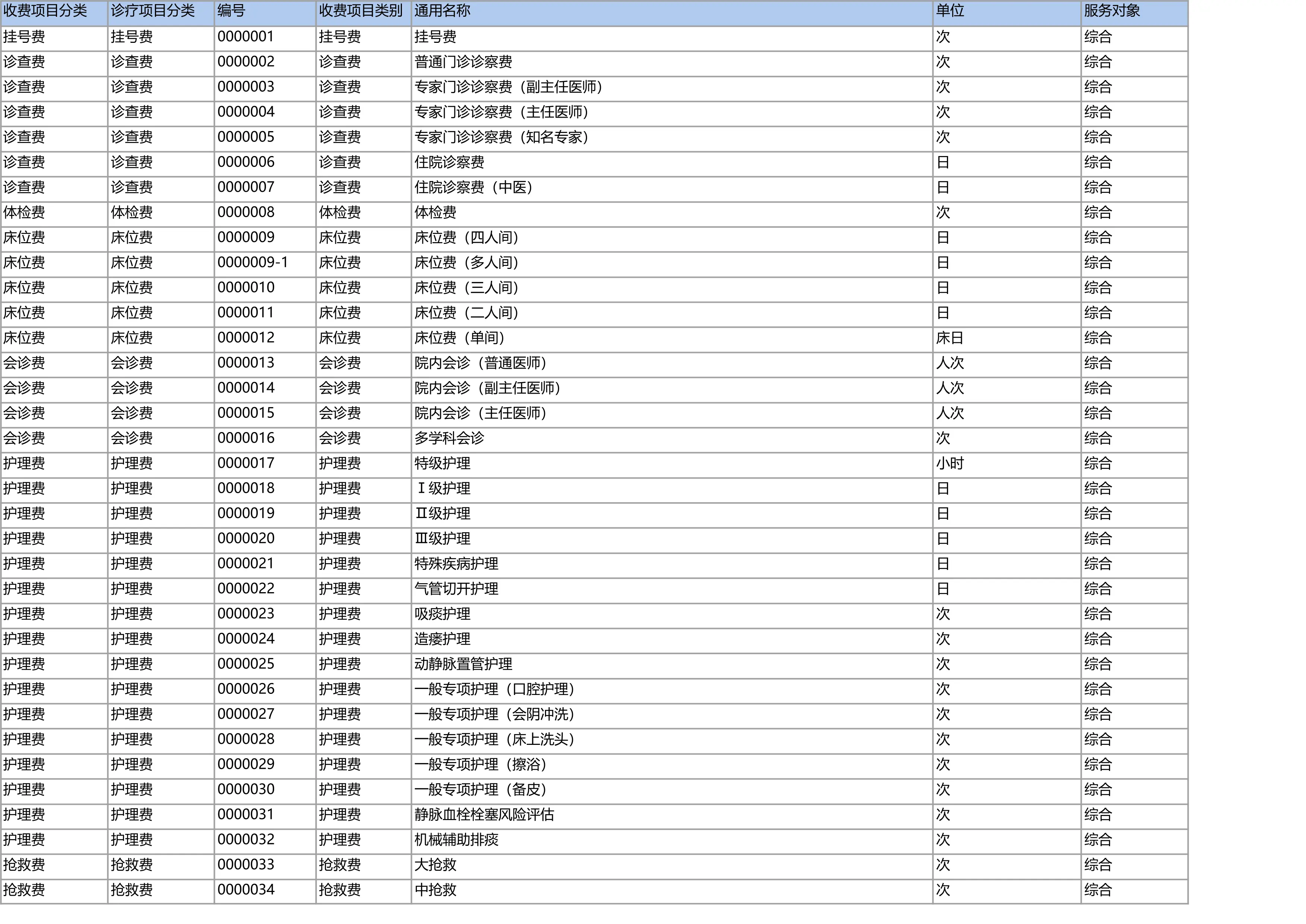 | 收费项目分类 | 诊疗项目分类 | 编号 | 收费项目类别 | 通用名称 | 单位 | 服务对象 |
|---|---|---|---|---|---|---|
| 挂号费 | 挂号费 | 0000001 | 挂号费 | 挂号费 | 次 | 综合 |
| 诊查费 | 诊查费 | 0000002 | 诊查费 | 普通门诊诊察费 | 次 | 综合 |
| 诊查费 | 诊查费 | 0000003 | 诊查费 | 专家门诊诊察费（副主任医师） | 次 | 综合 |
| 诊查费 | 诊查费 | 0000004 | 诊查费 | 专家门诊诊察费（主任医师） | 次 | 综合 |
| 诊查费 | 诊查费 | 0000005 | 诊查费 | 专家门诊诊察费（知名专家） | 次 | 综合 |
| 诊查费 | 诊查费 | 0000006 | 诊查费 | 住院诊察费 | 日 | 综合 |
| 诊查费 | 诊查费 | 0000007 | 诊查费 | 住院诊察费（中医） | 日 | 综合 |
| 体检费 | 体检费 | 0000008 | 体检费 | 体检费 | 次 | 综合 |
| 床位费 | 床位费 | 0000009 | 床位费 | 床位费（四人间） | 日 | 综合 |
| 床位费 | 床位费 | 0000009-1 | 床位费 | 床位费（多人间） | 日 | 综合 |
| 床位费 | 床位费 | 0000010 | 床位费 | 床位费（三人间） | 日 | 综合 |
| 床位费 | 床位费 | 0000011 | 床位费 | 床位费（二人间） | 日 | 综合 |
| 床位费 | 床位费 | 0000012 | 床位费 | 床位费（单间） | 床日 | 综合 |
| 会诊费 | 会诊费 | 0000013 | 会诊费 | 院内会诊（普通医师） | 人次 | 综合 |
| 会诊费 | 会诊费 | 0000014 | 会诊费 | 院内会诊（副主任医师） | 人次 | 综合 |
| 会诊费 | 会诊费 | 0000015 | 会诊费 | 院内会诊（主任医师） | 人次 | 综合 |
| 会诊费 | 会诊费 | 0000016 | 会诊费 | 多学科会诊 | 次 | 综合 |
| 护理费 | 护理费 | 0000017 | 护理费 | 特级护理 | 小时 | 综合 |
| 护理费 | 护理费 | 0000018 | 护理费 | Ⅰ级护理 | 日 | 综合 |
| 护理费 | 护理费 | 0000019 | 护理费 | Ⅱ级护理 | 日 | 综合 |
| 护理费 | 护理费 | 0000020 | 护理费 | Ⅲ级护理 | 日 | 综合 |
| 护理费 | 护理费 | 0000021 | 护理费 | 特殊疾病护理 | 日 | 综合 |
| 护理费 | 护理费 | 0000022 | 护理费 | 气管切开护理 | 日 | 综合 |
| 护理费 | 护理费 | 0000023 | 护理费 | 吸痰护理 | 次 | 综合 |
| 护理费 | 护理费 | 0000024 | 护理费 | 造瘘护理 | 次 | 综合 |
| 护理费 | 护理费 | 0000025 | 护理费 | 动静脉置管护理 | 次 | 综合 |
| 护理费 | 护理费 | 0000026 | 护理费 | 一般专项护理（口腔护理） | 次 | 综合 |
| 护理费 | 护理费 | 0000027 | 护理费 | 一般专项护理（会阴冲洗） | 次 | 综合 |
| 护理费 | 护理费 | 0000028 | 护理费 | 一般专项护理（床上洗头） | 次 | 综合 |
| 护理费 | 护理费 | 0000029 | 护理费 | 一般专项护理（擦浴） | 次 | 综合 |
| 护理费 | 护理费 | 0000030 | 护理费 | 一般专项护理（备皮） | 次 | 综合 |
| 护理费 | 护理费 | 0000031 | 护理费 | 静脉血栓栓塞风险评估 | 次 | 综合 |
| 护理费 | 护理费 | 0000032 | 护理费 | 机械辅助排痰 | 次 | 综合 |
| 抢救费 | 抢救费 | 0000033 | 抢救费 | 大抢救 | 次 | 综合 |
| 抢救费 | 抢救费 | 0000034 | 抢救费 | 中抢救 | 次 | 综合 |